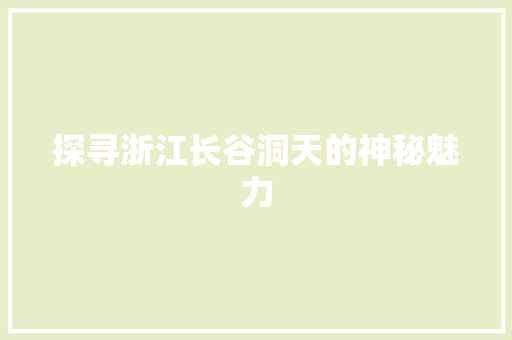 探寻浙江长谷洞天的神秘魅力